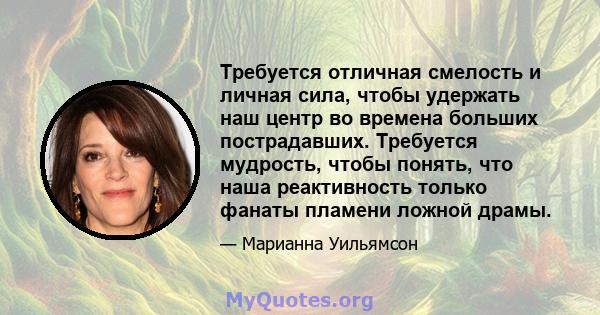 Требуется отличная смелость и личная сила, чтобы удержать наш центр во времена больших пострадавших. Требуется мудрость, чтобы понять, что наша реактивность только фанаты пламени ложной драмы.

— Марианна Уильямсон

MyQuotes.org